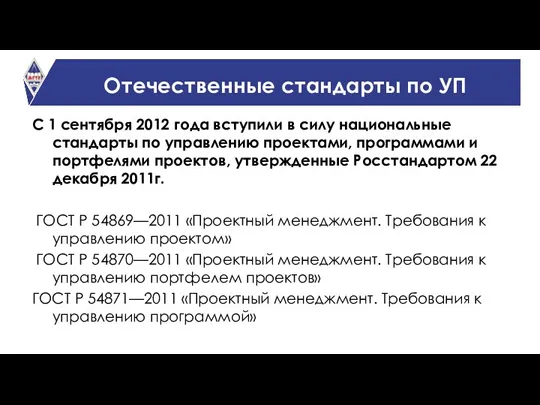 Отечественные стандарты по УП

С 1 сентября 2012 года вступили в силу национальные стандарты по управлению проектами, программами и портфелями проектов, утвержденные Росстандартом 22 декабря 2011г.

ГОСТ Р 54869—2011 «Проектный менеджмент. Требования к управлению проектом»

ГОСТ Р 54870—2011 «Проектный менеджмент. Требования к управлению портфелем проектов»

ГОСТ Р 54871—2011 «Проектный менеджмент. Требования к управлению программой»